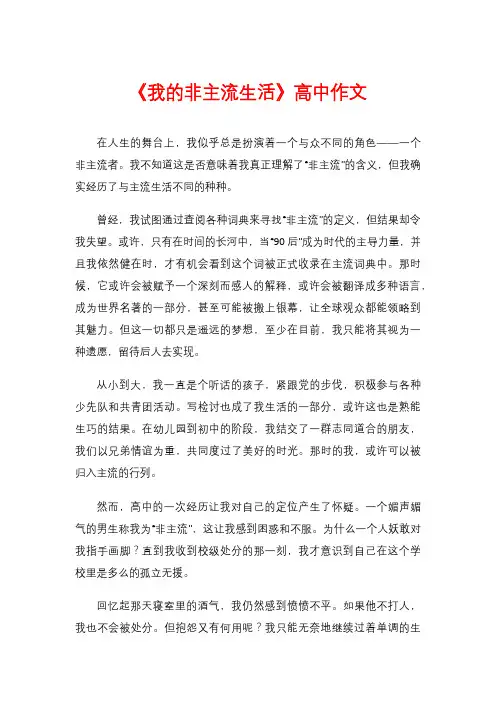 《我的非主流生活》高中作文

在人生的舞台上，我似乎总是扮演着一个与众不同的角色——一个非主流者。我不知道这是否意味着我真正理解了"非主流"的含义，但我确实经历了与主流生活不同的种种。

曾经，我试图通过查阅各种词典来寻找"非主流"的定义，但结果却令我失望。或许，只有在时间的长河中，当"90后"成为时代的主导力量，并且我依然健在时，才有机会看到这个词被正式收录在主流词典中。那时候，它或许会被赋予一个深刻而感人的解释，或许会被翻译成多种语言，成为世界名著的一部分，甚至可能被搬上银幕，让全球观众都能领略到其魅力。但这一切都只是遥远的梦想，至少在目前，我只能将其视为一种遗憾，留待后人去实现。

从小到大，我一直是个听话的孩子，紧跟党的步伐，积极参与各种少先队和共青团活动。写检讨也成了我生活的一部分，或许这也是熟能生巧的结果。在幼儿园到初中的阶段，我结交了一群志同道合的朋友，我们以兄弟情谊为重，共同度过了美好的时光。那时的我，或许可以被归入主流的行列。

然而，高中的一次经历让我对自己的定位产生了怀疑。一个媚声媚气的男生称我为"非主流"，这让我感到困惑和不服。为什么一个人妖敢对我指手画脚？直到我收到校级处分的那一刻，我才意识到自己在这个学校里是多么的孤立无援。

回忆起那天寝室里的酒气，我仍然感到愤愤不平。如果他不打人，我也不会被处分。但抱怨又有何用呢？我只能无奈地继续过着单调的生